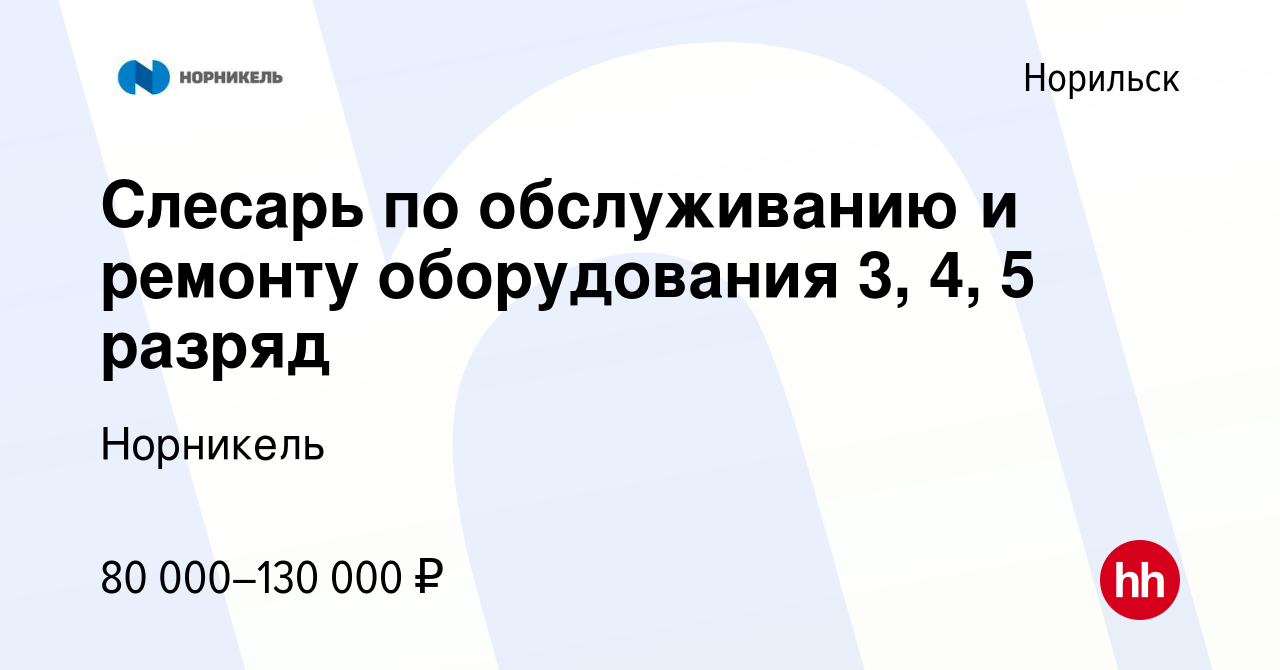 НОРНИКЕЛЬ

Норильск

Слесарь по обслуживанию и ремонту оборудования 3, 4, 5 разряд

Норникель

80 000–130 000 ₽

hh